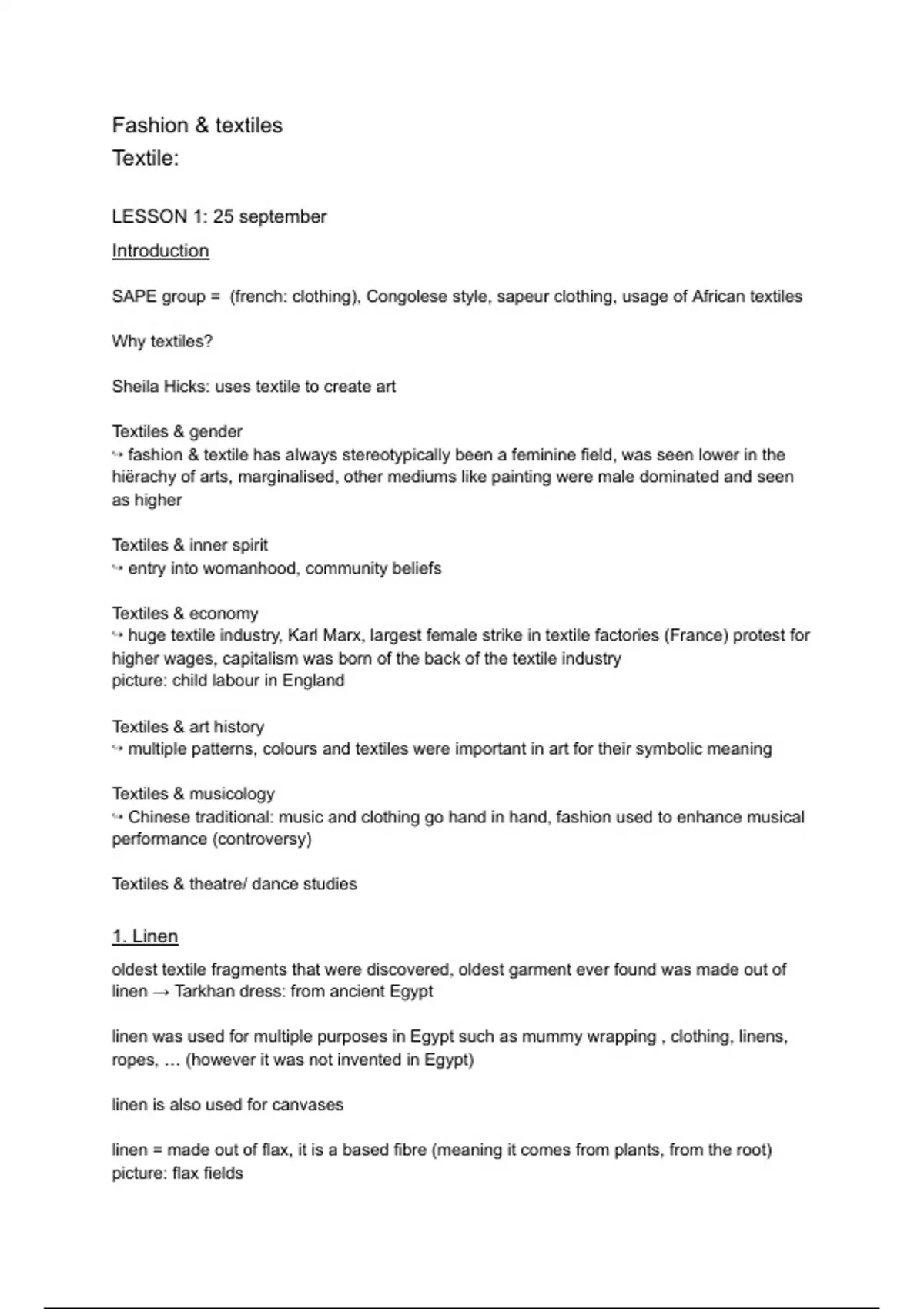 Fashion & textiles
Textile:

LESSON 1: 25 september

Introduction

SAPE group = (french: clothing), Congolese style, sapeur clothing, usage of African textiles

Why textiles?

Sheila Hicks: uses textile to create art

Textiles & gender
↪ fashion & textile has always stereotypically been a feminine field, was seen lower in the hiërachy of arts, marginalised, other mediums like painting were male dominated and seen as higher

Textiles & inner spirit
↪ entry into womanhood, community beliefs

Textiles & economy
↪ huge textile industry, Karl Marx, largest female strike in textile factories (France) protest for higher wages, capitalism was born of the back of the textile industry
picture: child labour in England

Textiles & art history
↪ multiple patterns, colours and textiles were important in art for their symbolic meaning

Textiles & musicology
↪ Chinese traditional: music and clothing go hand in hand, fashion used to enhance musical performance (controversy)

Textiles & theatre/ dance studies

1. Linen

oldest textile fragments that were discovered, oldest garment ever found was made out of linen → Tarkhan dress: from ancient Egypt

linen was used for multiple purposes in Egypt such as mummy wrapping , clothing, linens, ropes, … (however it was not invented in Egypt)

linen is also used for canvases

linen = made out of flax, it is a based fibre (meaning it comes from plants, from the root)
picture: flax fields